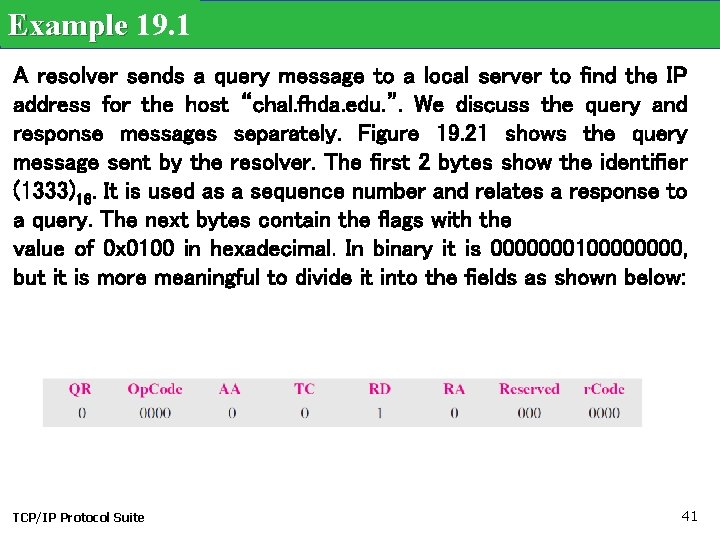 Example 19.1

A resolver sends a query message to a local server to find the IP address for the host "chal.fhda.edu.". We discuss the query and response messages separately. Figure 19.21 shows the query message sent by the resolver. The first 2 bytes show the identifier $(1333)_{16}$. It is used as a sequence number and relates a response to a query. The next bytes contain the flags with the

value of 0x0100 in hexadecimal. In binary it is 0000000100000000, but it is more meaningful to divide it into the fields as shown below:

| QR | OpCode | AA | TC | RD | RA | Reserved | rCode |
|---|---|---|---|---|---|---|---|
| 0 | 0000 | 0 | 0 | 1 | 0 | 000 | 0000 |

TCP/IP Protocol Suite

41